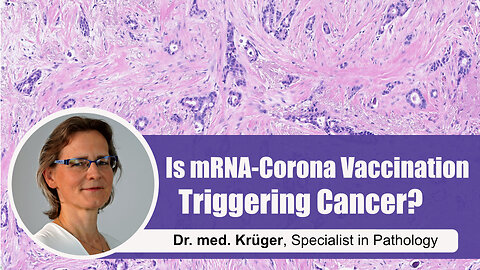 Is mRNA-Corona Vaccination Triggering Cancer?

Dr. med. Krüger, Specialist in Pathology